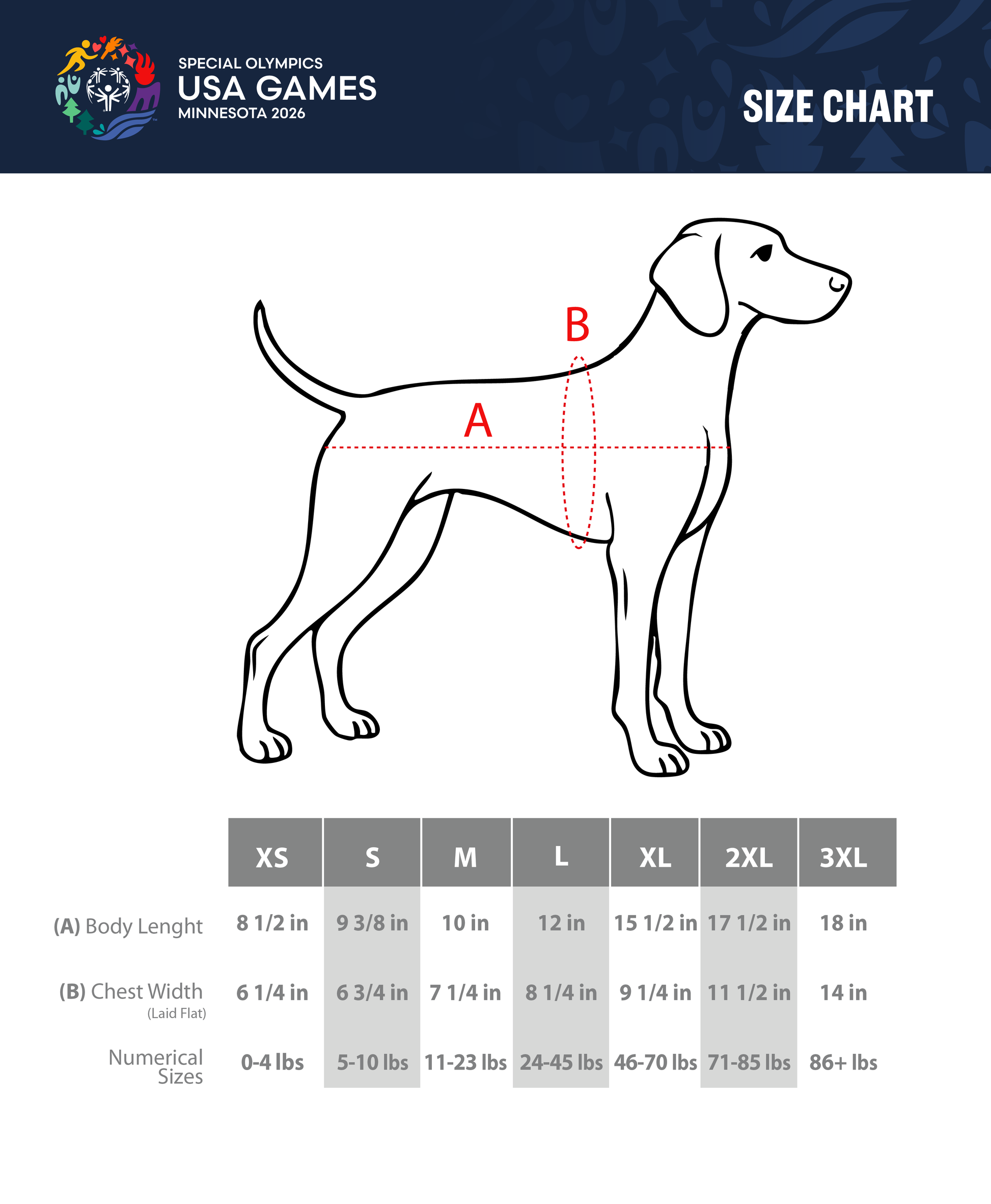 SPECIAL OLYMPICS
USA GAMES
MINNESOTA 2026

SIZE CHART

B

A

| | XS | S | M | L | XL | 2XL | 3XL |
|---|---|---|---|---|---|---|---|
| (A) Body Lenght | 8 1/2 in | 9 3/8 in | 10 in | 12 in | 15 1/2 in | 17 1/2 in | 18 in |
| (B) Chest Width (Laid Flat) | 6 1/4 in | 6 3/4 in | 7 1/4 in | 8 1/4 in | 9 1/4 in | 11 1/2 in | 14 in |
| Numerical Sizes | 0-4 lbs | 5-10 lbs | 11-23 lbs | 24-45 lbs | 46-70 lbs | 71-85 lbs | 86+ lbs |